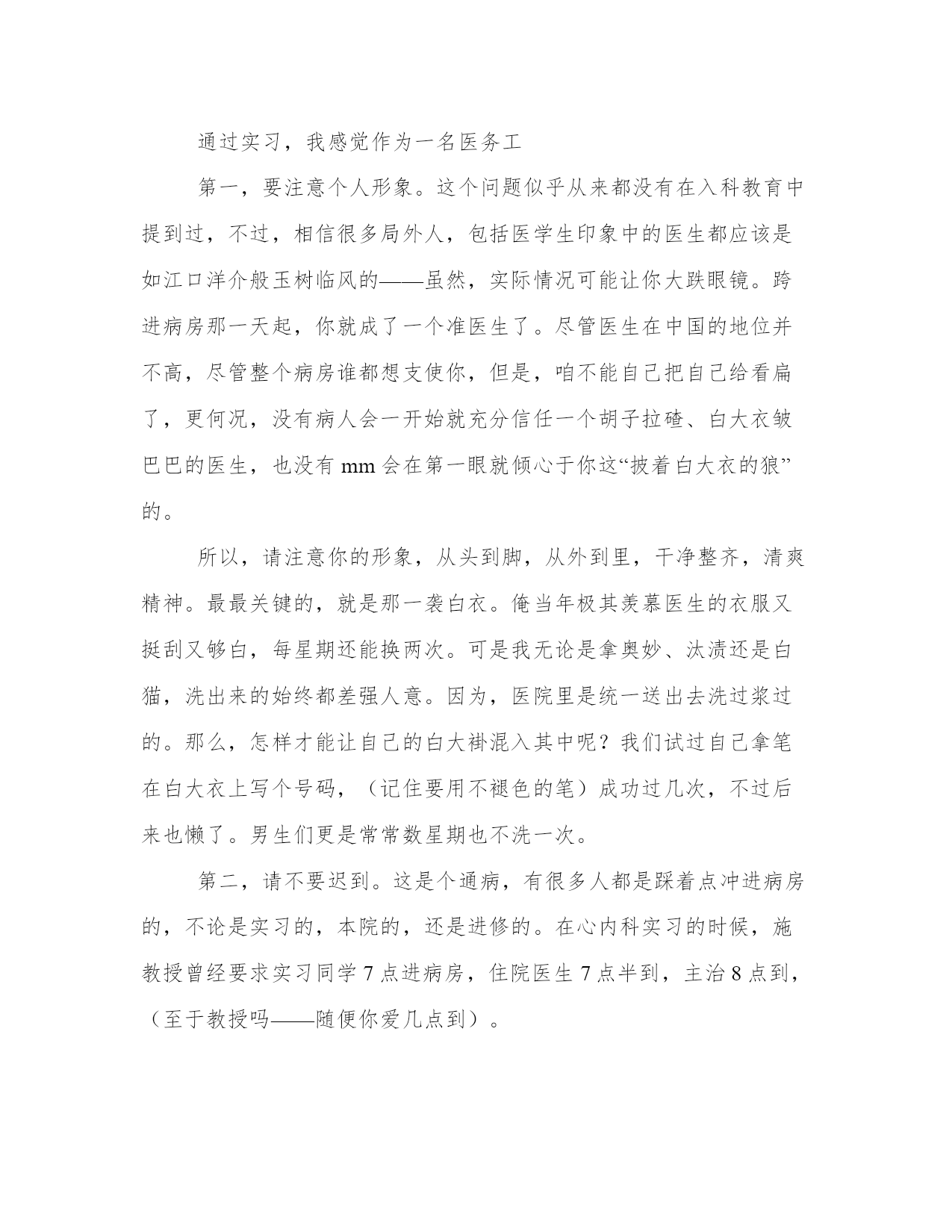 通过实习，我感觉作为一名医务工

第一，要注意个人形象。这个问题似乎从来都没有在入科教育中提到过，不过，相信很多局外人，包括医学生印象中的医生都应该是如江口洋介般玉树临风的——虽然，实际情况可能让你大跌眼镜。跨进病房那一天起，你就成了一个准医生了。尽管医生在中国的地位并不高，尽管整个病房谁都想支使你，但是，咱不能自己把自己给看扁了，更何况，没有病人会一开始就充分信任一个胡子拉碴、白大衣皱巴巴的医生，也没有 mm 会在第一眼就倾心于你这“披着白大衣的狼”的。

所以，请注意你的形象，从头到脚，从外到里，干净整齐，清爽精神。最最关键的，就是那一袭白衣。俺当年极其羡慕医生的衣服又挺刮又够白，每星期还能换两次。可是我无论是拿奥妙、汰渍还是白猫，洗出来的始终都差强人意。因为，医院里是统一送出去洗过浆过的。那么，怎样才能让自己的白大褂混入其中呢？我们试过自己拿笔在白大衣上写个号码，（记住要用不褪色的笔）成功过几次，不过后来也懒了。男生们更是常常数星期也不洗一次。

第二，请不要迟到。这是个通病，有很多人都是踩着点冲进病房的，不论是实习的，本院的，还是进修的。在心内科实习的时候，施教授曾经要求实习同学 7 点进病房，住院医生 7 点半到，主治 8 点到，（至于教授吗——随便你爱几点到）。